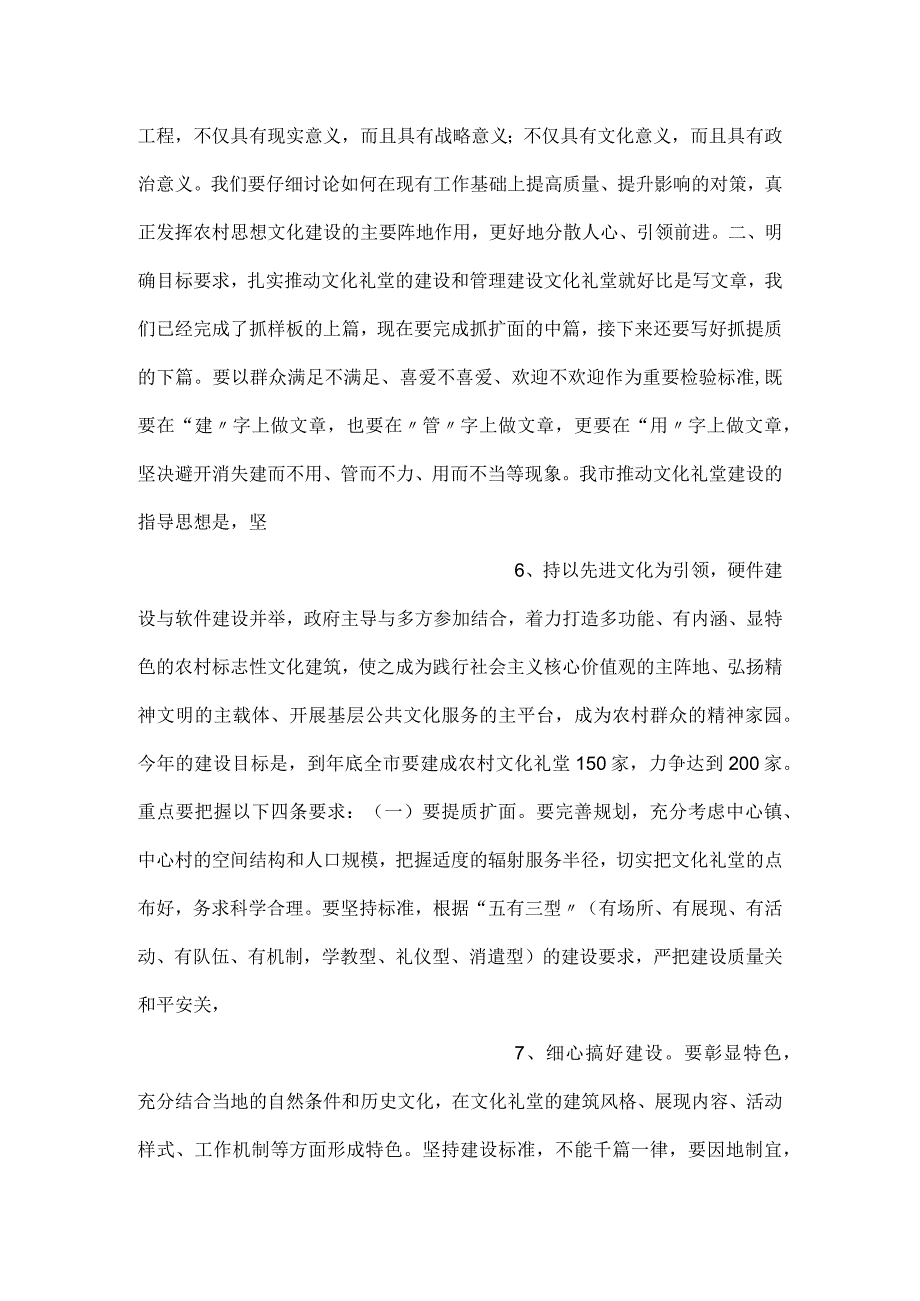 工程，不仅具有现实意义，而且具有战略意义；不仅具有文化意义，而且具有政治意义。我们要仔细讨论如何在现有工作基础上提高质量、提升影响的对策，真正发挥农村思想文化建设的主要阵地作用，更好地分散人心、引领前进。二、明确目标要求，扎实推动文化礼堂的建设和管理建设文化礼堂就好比是写文章，我们已经完成了抓样板的上篇，现在要完成抓扩面的中篇，接下来还要写好抓提质的下篇。要以群众满足不满足、喜爱不喜爱、欢迎不欢迎作为重要检验标准，既要在“建〃字上做文章，也要在〃管〃字上做文章，更要在“用〃字上做文章，坚决避开消失建而不用、管而不力、用而不当等现象。我市推动文化礼堂建设的指导思想是，坚

6、持以先进文化为引领，硬件建设与软件建设并举，政府主导与多方参加结合，着力打造多功能、有内涵、显特色的农村标志性文化建筑，使之成为践行社会主义核心价值观的主阵地、弘扬精神文明的主载体、开展基层公共文化服务的主平台，成为农村群众的精神家园。今年的建设目标是，到年底全市要建成农村文化礼堂150家，力争达到200家。重点要把握以下四条要求：（一）要提质扩面。要完善规划，充分考虑中心镇、中心村的空间结构和人口规模，把握适度的辐射服务半径，切实把文化礼堂的点布好，务求科学合理。要坚持标准，根据“五有三型〃（有场所、有展现、有活动、有队伍、有机制，学教型、礼仪型、消遣型）的建设要求，严把建设质量关和平安关，

7、细心搞好建设。要彰显特色，充分结合当地的自然条件和历史文化，在文化礼堂的建筑风格、展现内容、活动样式、工作机制等方面形成特色。坚持建设标准，不能千篇一律，要因地制宜，